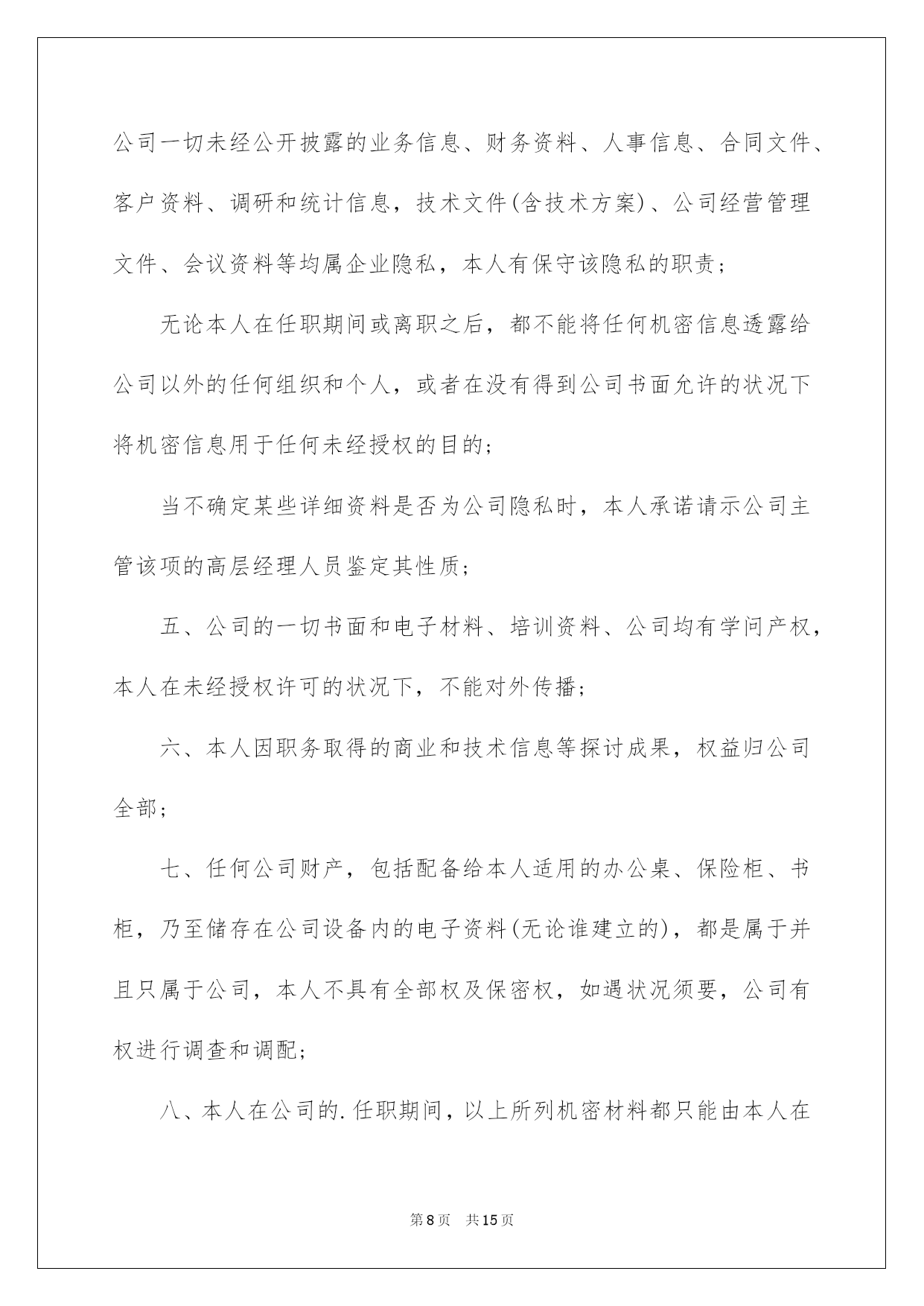 公司一切未经公开披露的业务信息、财务资料、人事信息、合同文件、客户资料、调研和统计信息，技术文件(含技术方案)、公司经营管理文件、会议资料等均属企业隐私，本人有保守该隐私的职责；

无论本人在任职期间或离职之后，都不能将任何机密信息透露给公司以外的任何组织和个人，或者在没有得到公司书面允许的状况下将机密信息用于任何未经授权的目的；

当不确定某些详细资料是否为公司隐私时，本人承诺请示公司主管该项的高层经理人员鉴定其性质；

五、公司的一切书面和电子材料、培训资料、公司均有学问产权，本人在未经授权许可的状况下，不能对外传播；

六、本人因职务取得的商业和技术信息等探讨成果，权益归公司全部；

七、任何公司财产，包括配备给本人适用的办公桌、保险柜、书柜，乃至储存在公司设备内的电子资料(无论谁建立的)，都是属于并且只属于公司，本人不具有全部权及保密权，如遇状况须要，公司有权进行调查和调配；

八、本人在公司的.任职期间，以上所列机密材料都只能由本人在

第8页 共15页